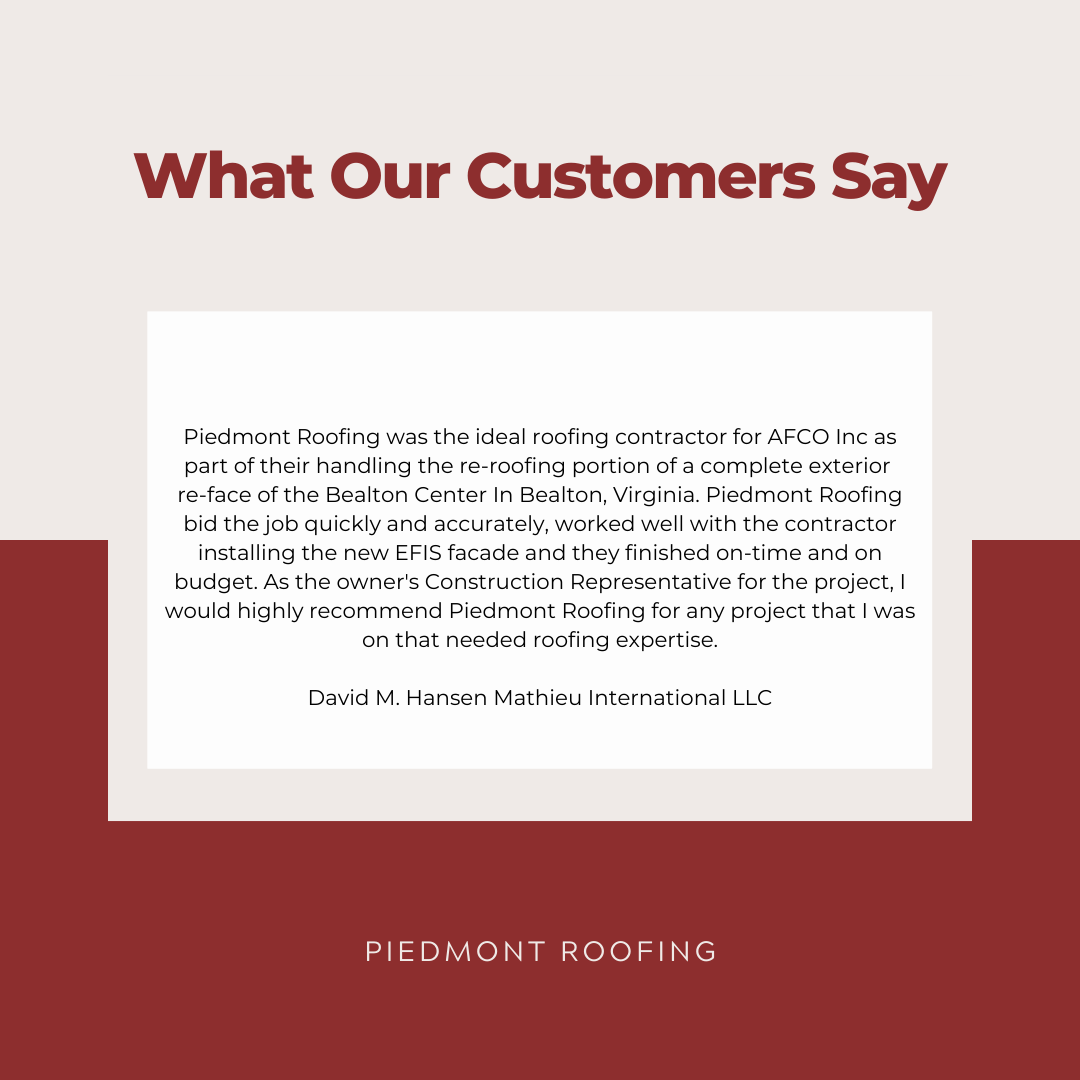 What Our Customers Say

Piedmont Roofing was the ideal roofing contractor for AFCO Inc as part of their handling the re-roofing portion of a complete exterior re-face of the Bealton Center In Bealton, Virginia. Piedmont Roofing bid the job quickly and accurately, worked well with the contractor installing the new EFIS facade and they finished on-time and on budget. As the owner's Construction Representative for the project, I would highly recommend Piedmont Roofing for any project that I was on that needed roofing expertise.

David M. Hansen Mathieu International LLC

PIEDMONT ROOFING